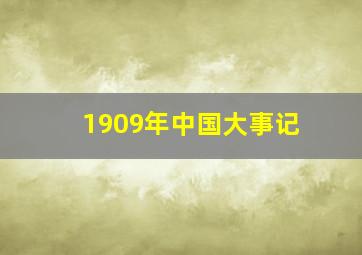 1909年中国大事记